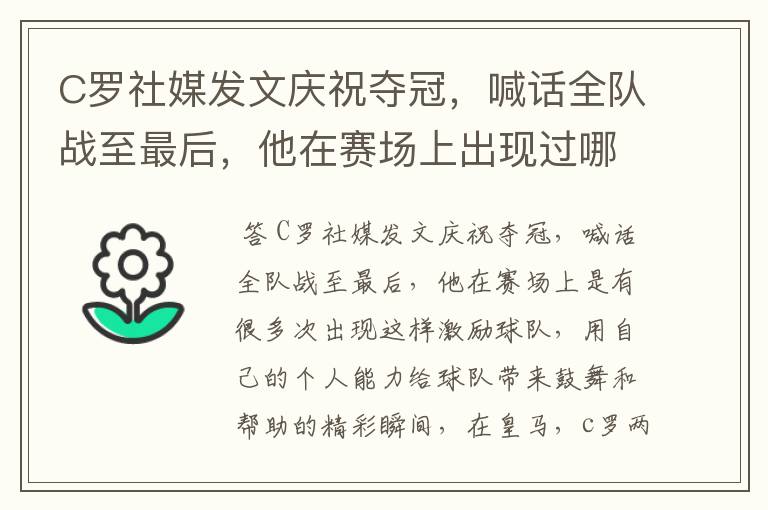 C罗社媒发文庆祝夺冠，喊话全队战至最后，他在赛场上出现过哪

答C罗社媒发文庆祝夺冠，喊话全队战至最后，他在赛场上是有很多次出现这样激励球队，用自己的个人能力给球队带来鼓舞和帮助的精彩瞬间，在皇马，C罗两